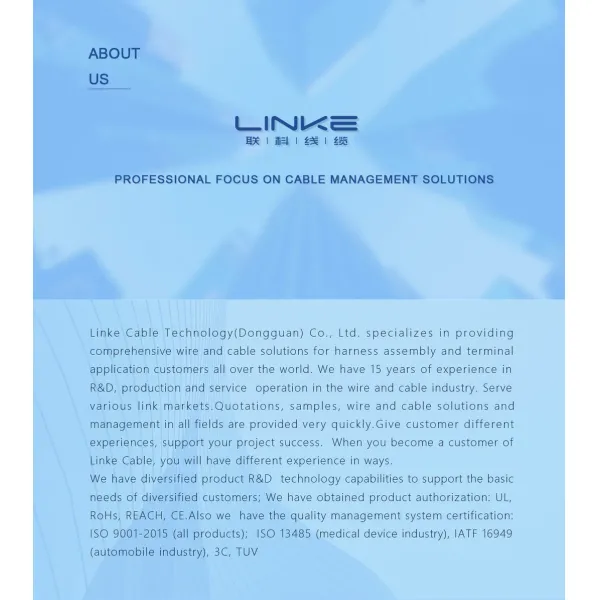 ABOUT
US

LINKE
联 | 科 | 线 | 缆

PROFESSIONAL FOCUS ON CABLE MANAGEMENT SOLUTIONS

Linke Cable Technology(Dongguan) Co., Ltd. specializes in providing comprehensive wire and cable solutions for harness assembly and terminal application customers all over the world. We have 15 years of experience in R&D, production and service operation in the wire and cable industry. Serve various link markets.Quotations, samples, wire and cable solutions and management in all fields are provided very quickly.Give customer different experiences, support your project success. When you become a customer of Linke Cable, you will have different experience in ways.
We have diversified product R&D technology capabilities to support the basic needs of diversified customers; We have obtained product authorization: UL, RoHs, REACH, CE.Also we have the quality management system certification: ISO 9001-2015 (all products); ISO 13485 (medical device industry), IATF 16949 (automobile industry), 3C, TUV